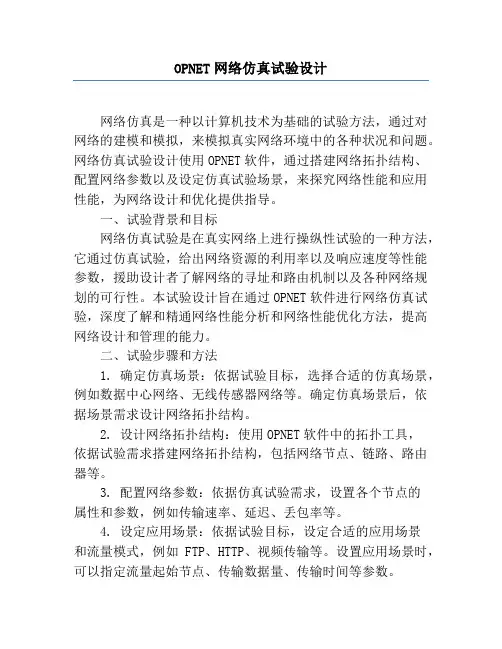 OPNET 网络仿真试验设计

网络仿真是一种以计算机技术为基础的试验方法，通过对网络的建模和模拟，来模拟真实网络环境中的各种状况和问题。网络仿真试验设计使用 OPNET 软件，通过搭建网络拓扑结构、配置网络参数以及设定仿真试验场景，来探究网络性能和应用性能，为网络设计和优化提供指导。

一、试验背景和目标

网络仿真试验是在真实网络上进行操纵性试验的一种方法，它通过仿真试验，给出网络资源的利用率以及响应速度等性能参数，援助设计者了解网络的寻址和路由机制以及各种网络规划的可行性。本试验设计旨在通过 OPNET 软件进行网络仿真试验，深度了解和精通网络性能分析和网络性能优化方法，提高网络设计和管理的能力。

二、试验步骤和方法

1. 确定仿真场景：依据试验目标，选择合适的仿真场景，例如数据中心网络、无线传感器网络等。确定仿真场景后，依据场景需求设计网络拓扑结构。

2. 设计网络拓扑结构：使用 OPNET 软件中的拓扑工具，依据试验需求搭建网络拓扑结构，包括网络节点、链路、路由器等。

3. 配置网络参数：依据仿真试验需求，设置各个节点的属性和参数，例如传输速率、延迟、丢包率等。

4. 设定应用场景：依据试验目标，设定合适的应用场景和流量模式，例如 FTP、HTTP、视频传输等。设置应用场景时，可以指定流量起始节点、传输数据量、传输时间等参数。